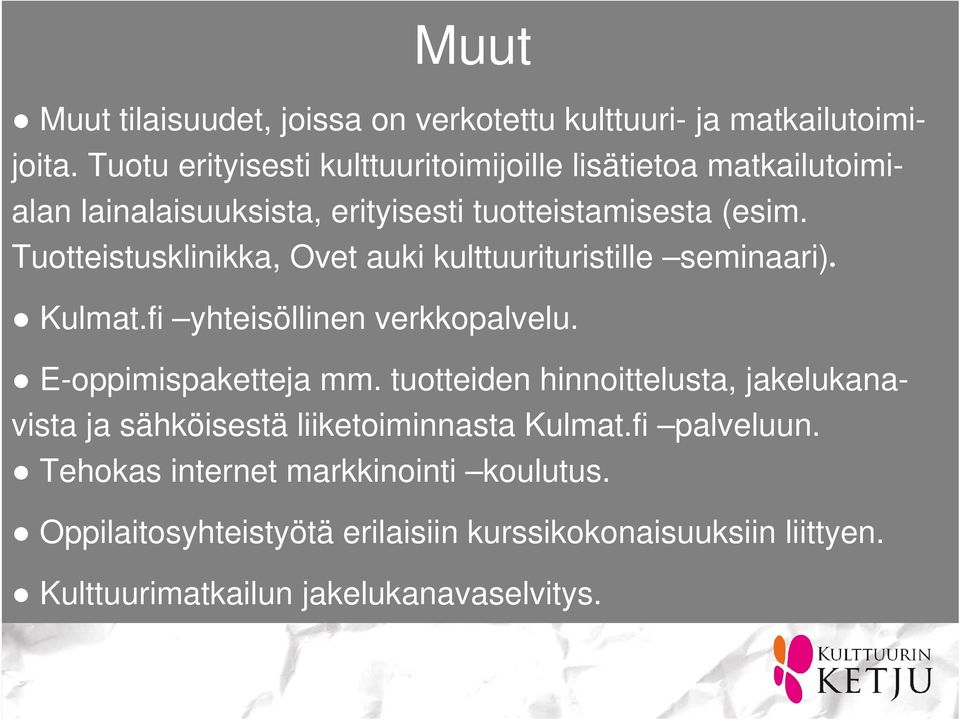 Muut

● Muut tilaisuudet, joissa on verkotettu kulttuuri- ja matkailutoimijoita. Tuotu erityisesti kulttuuritoimijoille lisätietoa matkailutoimialan lainalaisuuksista, erityisesti tuotteistamisesta (esim. Tuotteistusklinikka, Ovet auki kulttuurituristille –seminaari).

● Kulmat.fi –yhteisöllinen verkkopalvelu.

● E-oppimispaketteja mm. tuotteiden hinnoittelusta, jakelukanavista ja sähköisestä liiketoiminnasta Kulmat.fi –palveluun.
● Tehokas internet markkinointi –koulutus.

● Oppilaitosyhteistyötä erilaisiin kurssikokonaisuuksiin liittyen.

● Kulttuurimatkailun jakelukanavaselvitys.

KULTTUURIN KETJU